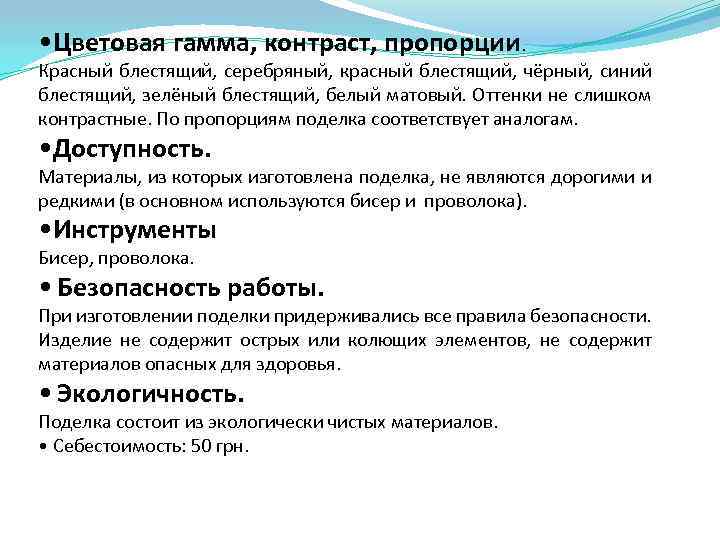 •Цветовая гамма, контраст, пропорции.
Красный блестящий, серебряный, красный блестящий, чёрный, синий блестящий, зелёный блестящий, белый матовый. Оттенки не слишком контрастные. По пропорциям поделка соответствует аналогам.

•Доступность.
Материалы, из которых изготовлена поделка, не являются дорогими и редкими (в основном используются бисер и проволока).

•Инструменты
Бисер, проволока.

• Безопасность работы.
При изготовлении поделки придерживались все правила безопасности. Изделие не содержит острых или колющих элементов, не содержит материалов опасных для здоровья.

• Экологичность.
Поделка состоит из экологически чистых материалов.
• Себестоимость: 50 грн.